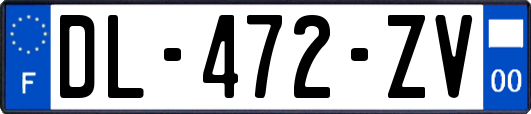 F
DL-472-ZV
00